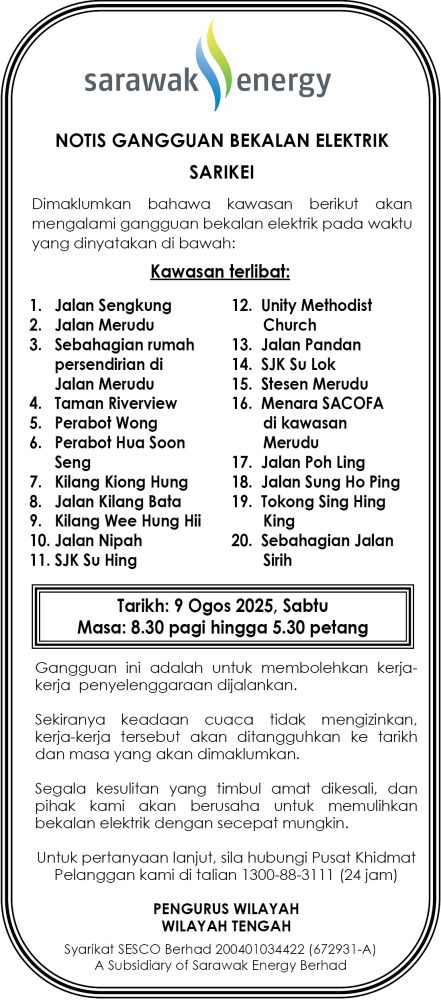 sarawak energy

NOTIS GANGGUAN BEKALAN ELEKTRIK

SARIKEI

Dimaklumkan bahawa kawasan berikut akan mengalami gangguan bekalan elektrik pada waktu yang dinyatakan di bawah:

Kawasan terlibat:

1. Jalan Sengkung
2. Jalan Merudu
3. Sebahagian rumah persendirian di Jalan Merudu
4. Taman Riverview
5. Perabot Wong
6. Perabot Hua Soon Seng
7. Kilang Kiong Hung
8. Jalan Kilang Bata
9. Kilang Wee Hung Hii
10. Jalan Nipah
11. SJK Su Hing

12. Unity Methodist Church
13. Jalan Pandan
14. SJK Su Lok
15. Stesen Merudu
16. Menara SACOFA di kawasan Merudu
17. Jalan Poh Ling
18. Jalan Sung Ho Ping
19. Tokong Sing Hing King
20. Sebahagian Jalan Sirih

Tarikh: 9 Ogos 2025, Sabtu
Masa: 8.30 pagi hingga 5.30 petang

Gangguan ini adalah untuk membolehkan kerja-kerja penyelenggaraan dijalankan.

Sekiranya keadaan cuaca tidak mengizinkan, kerja-kerja tersebut akan ditangguhkan ke tarikh dan masa yang akan dimaklumkan.

Segala kesulitan yang timbul amat dikesali, dan pihak kami akan berusaha untuk memulihkan bekalan elektrik dengan secepat mungkin.

Untuk pertanyaan lanjut, sila hubungi Pusat Khidmat Pelanggan kami di talian 1300-88-3111 (24 jam)

PENGURUS WILAYAH
WILAYAH TENGAH

Syarikat SESCO Berhad 200401034422 (672931-A)
A Subsidiary of Sarawak Energy Berhad